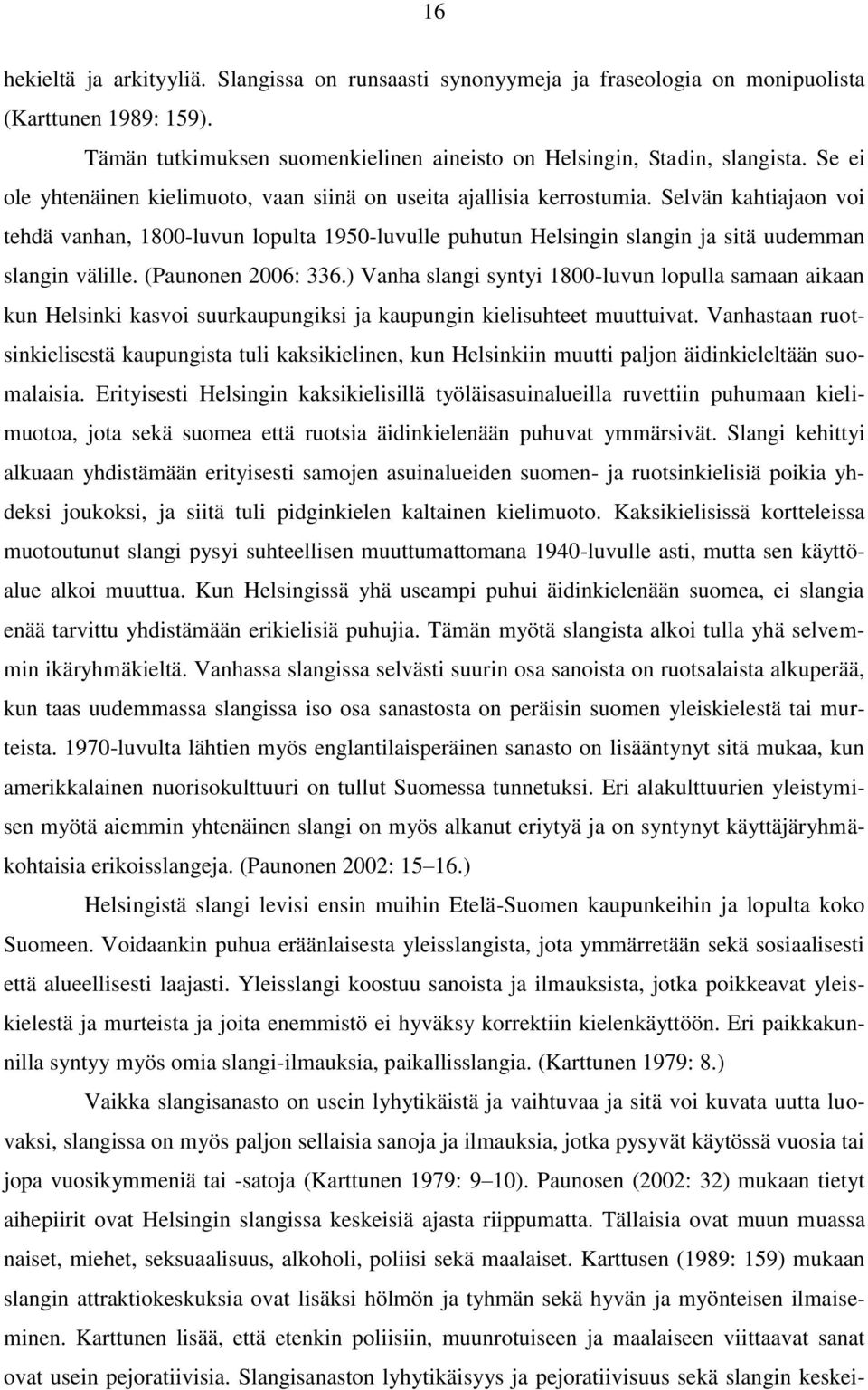 16

hekieltä ja arkityyliä. Slangissa on runsaasti synonyymeja ja fraseologia on monipuolista (Karttunen 1989: 159).

Tämän tutkimuksen suomenkielinen aineisto on Helsingin, Stadin, slangista. Se ei ole yhtenäinen kielimuoto, vaan siinä on useita ajallisia kerrostumia. Selvän kahtiajaon voi tehdä vanhan, 1800-luvun lopulta 1950-luvulle puhutun Helsingin slangin ja sitä uudemman slangin välille. (Paunonen 2006: 336.) Vanha slangi syntyi 1800-luvun lopulla samaan aikaan kun Helsinki kasvoi suurkaupungiksi ja kaupungin kielisuhteet muuttuivat. Vanhastaan ruotsinkielisestä kaupungista tuli kaksikielinen, kun Helsinkiin muutti paljon äidinkieleltään suomalaisia. Erityisesti Helsingin kaksikielisillä työläisasuinalueilla ruvettiin puhumaan kielimuotoa, jota sekä suomea että ruotsia äidinkielenään puhuvat ymmärsivät. Slangi kehittyi alkuaan yhdistämään erityisesti samojen asuinalueiden suomen- ja ruotsinkielisiä poikia yhdeksi joukoksi, ja siitä tuli pidginkielen kaltainen kielimuoto. Kaksikielisissä kortteleissa muotoutunut slangi pysyi suhteellisen muuttumattomana 1940-luvulle asti, mutta sen käyttöalue alkoi muuttua. Kun Helsingissä yhä useampi puhui äidinkielenään suomea, ei slangia enää tarvittu yhdistämään erikielisiä puhujia. Tämän myötä slangista alkoi tulla yhä selvemmin ikäryhmäkieltä. Vanhassa slangissa selvästi suurin osa sanoista on ruotsalaista alkuperää, kun taas uudemmassa slangissa iso osa sanastosta on peräisin suomen yleiskielestä tai murteista. 1970-luvulta lähtien myös englantilaisperäinen sanasto on lisääntynyt sitä mukaa, kun amerikkalainen nuorisokulttuuri on tullut Suomessa tunnetuksi. Eri alakulttuurien yleistymisen myötä aiemmin yhtenäinen slangi on myös alkanut eriytyä ja on syntynyt käyttäjäryhmäkohtaisia erikoisslangeja. (Paunonen 2002: 15–16.)

Helsingistä slangi levisi ensin muihin Etelä-Suomen kaupunkeihin ja lopulta koko Suomeen. Voidaankin puhua eräänlaisesta yleisslangista, jota ymmärretään sekä sosiaalisesti että alueellisesti laajasti. Yleisslangi koostuu sanoista ja ilmauksista, jotka poikkeavat yleiskielestä ja murteista ja joita enemmistö ei hyväksy korrektiin kielenkäyttöön. Eri paikkakunnilla syntyy myös omia slangi-ilmauksia, paikallisslangia. (Karttunen 1979: 8.)

Vaikka slangisanasto on usein lyhytikäistä ja vaihtuvaa ja sitä voi kuvata uutta luovaksi, slangissa on myös paljon sellaisia sanoja ja ilmauksia, jotka pysyvät käytössä vuosia tai jopa vuosikymmeniä tai -satoja (Karttunen 1979: 9–10). Paunosen (2002: 32) mukaan tietyt aihepiirit ovat Helsingin slangissa keskeisiä ajasta riippumatta. Tällaisia ovat muun muassa naiset, miehet, seksuaalisuus, alkoholi, poliisi sekä maalaiset. Karttusen (1989: 159) mukaan slangin attraktiokeskuksia ovat lisäksi hölmön ja tyhmän sekä hyvän ja myönteisen ilmaiseminen. Karttunen lisää, että etenkin poliisiin, muunrotuiseen ja maalaiseen viittaavat sanat ovat usein pejoratiivisia. Slangisanaston lyhytikäisyys ja pejoratiivisuus sekä slangin keskei-